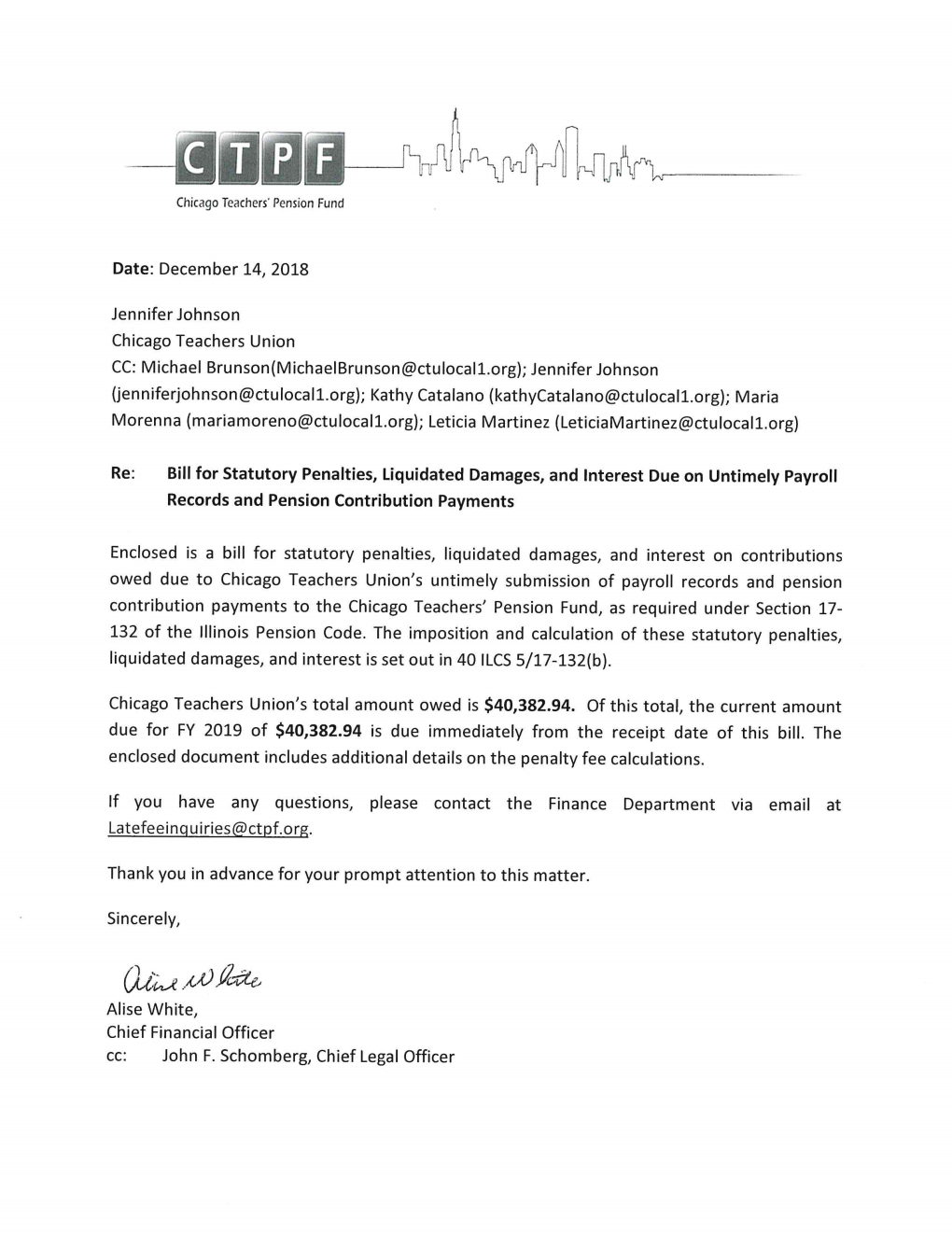 CTPF
Chicago Teachers' Pension Fund

Date: December 14, 2018

Jennifer Johnson
Chicago Teachers Union
CC: Michael Brunson(MichaelBrunson@ctulocal1.org); Jennifer Johnson (jenniferjohnson@ctulocal1.org); Kathy Catalano (kathyCatalano@ctulocal1.org); Maria Morenna (mariamoreno@ctulocal1.org); Leticia Martinez (LeticiaMartinez@ctulocal1.org)

Re: Bill for Statutory Penalties, Liquidated Damages, and Interest Due on Untimely Payroll Records and Pension Contribution Payments

Enclosed is a bill for statutory penalties, liquidated damages, and interest on contributions owed due to Chicago Teachers Union's untimely submission of payroll records and pension contribution payments to the Chicago Teachers' Pension Fund, as required under Section 17-132 of the Illinois Pension Code. The imposition and calculation of these statutory penalties, liquidated damages, and interest is set out in 40 ILCS 5/17-132(b).

Chicago Teachers Union's total amount owed is $40,382.94. Of this total, the current amount due for FY 2019 of $40,382.94 is due immediately from the receipt date of this bill. The enclosed document includes additional details on the penalty fee calculations.

If you have any questions, please contact the Finance Department via email at Latefeeinquiries@ctpf.org.

Thank you in advance for your prompt attention to this matter.

Sincerely,

Alise White
Alise White,
Chief Financial Officer
cc: John F. Schomberg, Chief Legal Officer